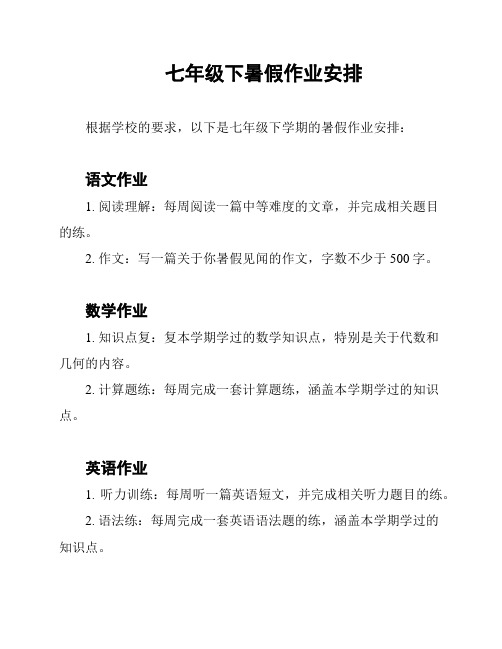 七年级下暑假作业安排

根据学校的要求，以下是七年级下学期的暑假作业安排：

语文作业

1. 阅读理解：每周阅读一篇中等难度的文章，并完成相关题目的练。

2. 作文：写一篇关于你暑假见闻的作文，字数不少于 500 字。

数学作业

1. 知识点复：复本学期学过的数学知识点，特别是关于代数和几何的内容。

2. 计算题练：每周完成一套计算题练，涵盖本学期学过的知识点。

英语作业

1. 听力训练：每周听一篇英语短文，并完成相关听力题目的练。

2. 语法练：每周完成一套英语语法题的练，涵盖本学期学过的知识点。